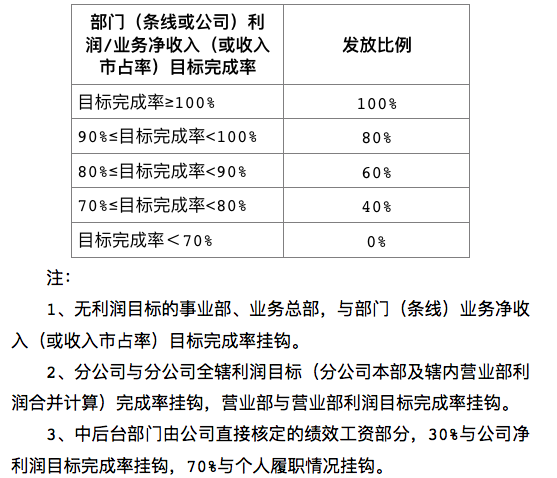 | 部门（条线或公司）利润/业务净收入（或收入市占率）目标完成率 | 发放比例 |
|---|---|
| 目标完成率≥100% | 100% |
| 90%≤目标完成率<100% | 80% |
| 80%≤目标完成率<90% | 60% |
| 70%≤目标完成率<80% | 40% |
| 目标完成率＜70% | 0% |

注：

1、无利润目标的事业部、业务总部，与部门（条线）业务净收入（或收入市占率）目标完成率挂钩。

2、分公司与分公司全辖利润目标（分公司本部及辖内营业部利润合并计算）完成率挂钩，营业部与营业部利润目标完成率挂钩。

3、中后台部门由公司直接核定的绩效工资部分，30%与公司净利润目标完成率挂钩，70%与个人履职情况挂钩。